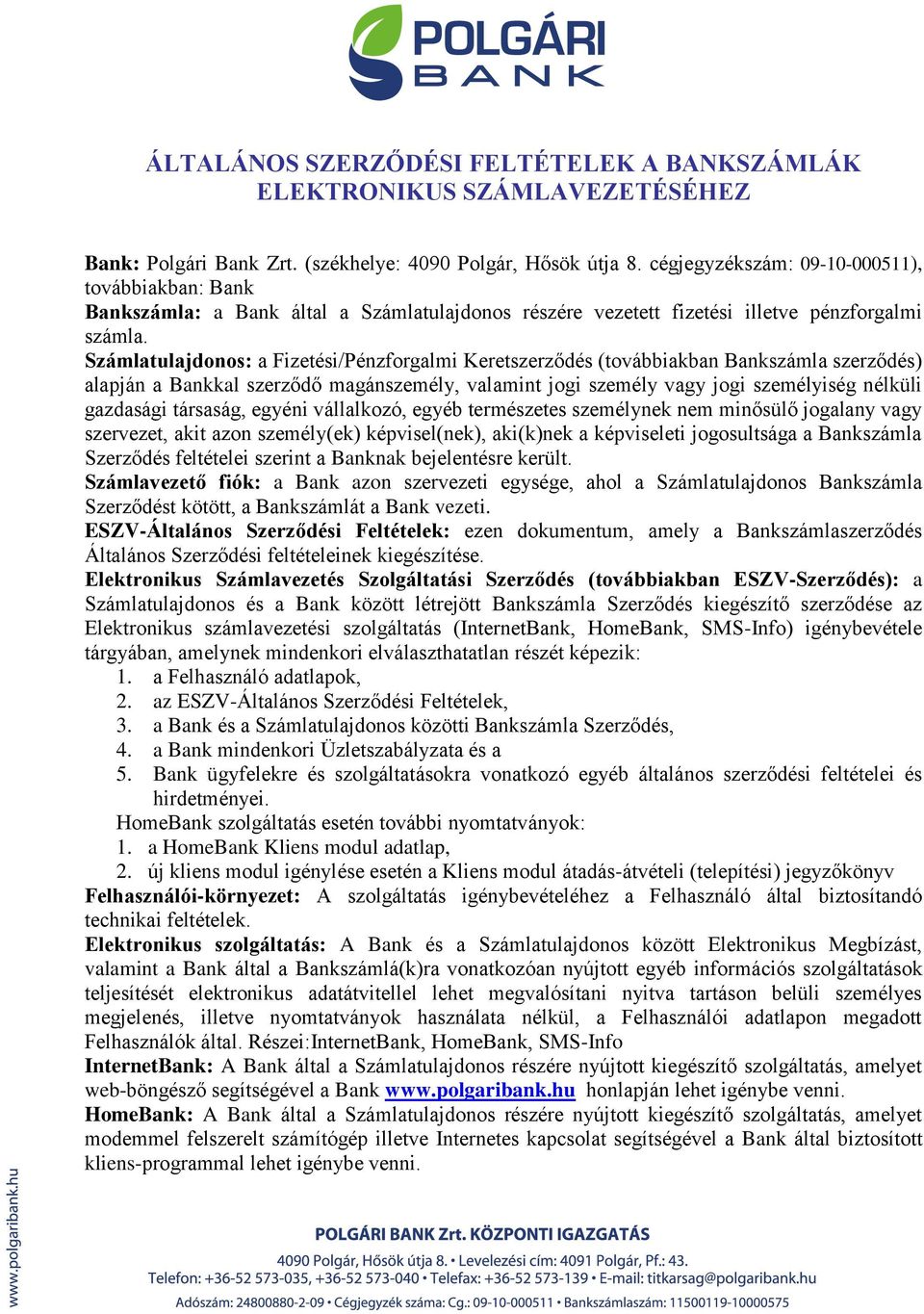 POLGÁRI BANK

ÁLTALÁNOS SZERZŐDÉSI FELTÉTELEK A BANKSZÁMLÁK ELEKTRONIKUS SZÁMLAVEZETÉSÉHEZ

Bank: Polgári Bank Zrt. (székhelye: 4090 Polgár, Hősök útja 8. cégjegyzékszám: 09-10-000511), továbbiakban: Bank
Bankszámla: a Bank által a Számlatulajdonos részére vezetett fizetési illetve pénzforgalmi számla.
Számlatulajdonos: a Fizetési/Pénzforgalmi Keretszerződés (továbbiakban Bankszámla szerződés) alapján a Bankkal szerződő magánszemély, valamint jogi személy vagy jogi személyiség nélküli gazdasági társaság, egyéni vállalkozó, egyéb természetes személynek nem minősülő jogalany vagy szervezet, akit azon személy(ek) képvisel(nek), aki(k)nek a képviseleti jogosultsága a Bankszámla Szerződés feltételei szerint a Banknak bejelentésre került.
Számlavezető fiók: a Bank azon szervezeti egysége, ahol a Számlatulajdonos Bankszámla Szerződést kötött, a Bankszámlát a Bank vezeti.
ESZV-Általános Szerződési Feltételek: ezen dokumentum, amely a Bankszámlaszerződés Általános Szerződési feltételeinek kiegészítése.
Elektronikus Számlavezetés Szolgáltatási Szerződés (továbbiakban ESZV-Szerződés): a Számlatulajdonos és a Bank között létrejött Bankszámla Szerződés kiegészítő szerződése az Elektronikus számlavezetési szolgáltatás (InternetBank, HomeBank, SMS-Info) igénybevétele tárgyában, amelynek mindenkori elválaszthatatlan részét képezik:
1. a Felhasználó adatlapok,
2. az ESZV-Általános Szerződési Feltételek,
3. a Bank és a Számlatulajdonos közötti Bankszámla Szerződés,
4. a Bank mindenkori Üzletszabályzata és a
5. Bank ügyfelekre és szolgáltatásokra vonatkozó egyéb általános szerződési feltételei és hirdetményei.
HomeBank szolgáltatás esetén további nyomtatványok:
1. a HomeBank Kliens modul adatlap,
2. új kliens modul igénylése esetén a Kliens modul átadás-átvételi (telepítési) jegyzőkönyv
Felhasználói-környezet: A szolgáltatás igénybevételéhez a Felhasználó által biztosítandó technikai feltételek.
Elektronikus szolgáltatás: A Bank és a Számlatulajdonos között Elektronikus Megbízást, valamint a Bank által a Bankszámlá(k)ra vonatkozóan nyújtott egyéb információs szolgáltatások teljesítését elektronikus adatátvitellel lehet megvalósítani nyitva tartáson belüli személyes megjelenés, illetve nyomtatványok használata nélkül, a Felhasználói adatlapon megadott Felhasználók által. Részei:InternetBank, HomeBank, SMS-Info
InternetBank: A Bank által a Számlatulajdonos részére nyújtott kiegészítő szolgáltatás, amelyet web-böngésző segítségével a Bank www.polgaribank.hu honlapján lehet igénybe venni.
HomeBank: A Bank által a Számlatulajdonos részére nyújtott kiegészítő szolgáltatás, amelyet modemmel felszerelt számítógép illetve Internetes kapcsolat segítségével a Bank által biztosított kliens-programmal lehet igénybe venni.

www.polgaribank.hu

POLGÁRI BANK Zrt. KÖZPONTI IGAZGATÁS
4090 Polgár, Hősök útja 8. • Levelezési cím: 4091 Polgár, Pf.: 43.
Telefon: +36-52 573-035, +36-52 573-040 • Telefax: +36-52 573-139 • E-mail: titkarsag@polgaribank.hu
Adószám: 24800880-2-09 • Cégjegyzék száma: Cg.: 09-10-000511 • Bankszámlaszám: 11500119-10000575